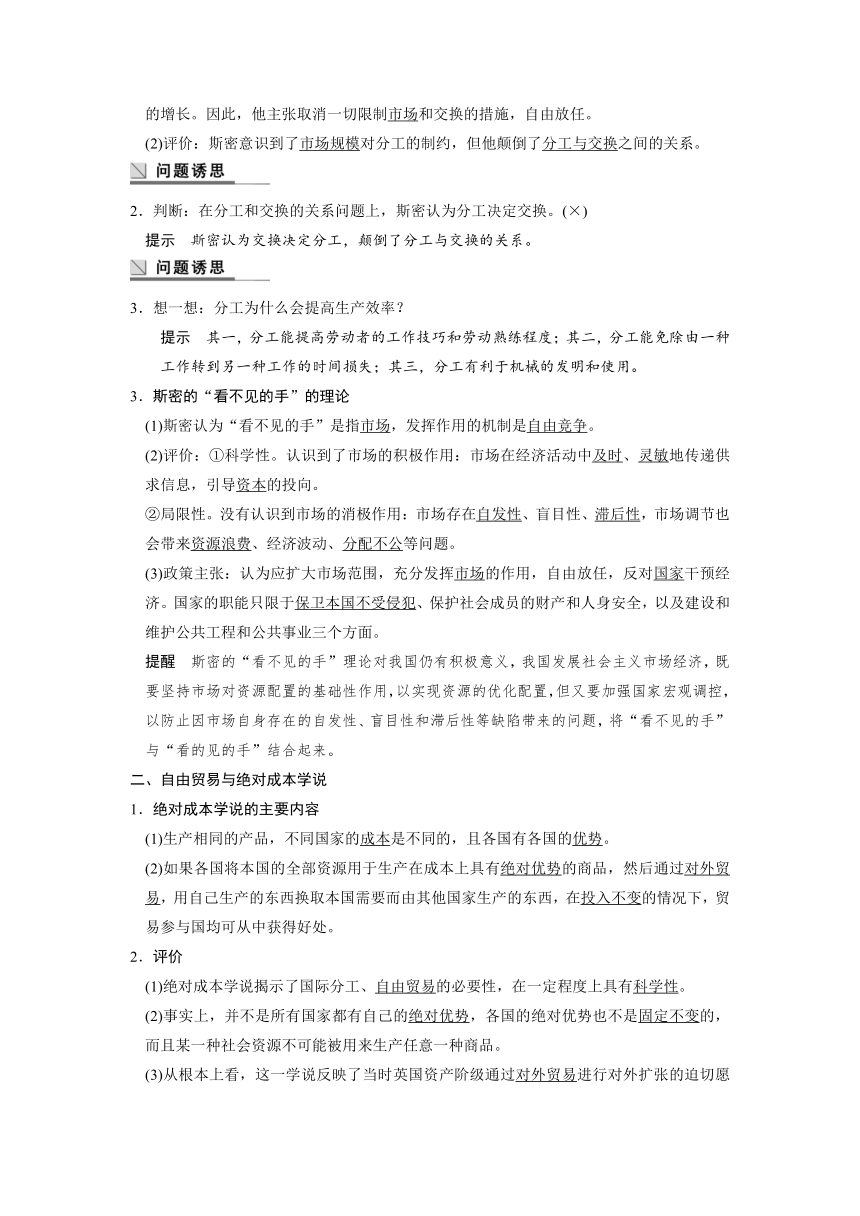 的增长。因此，他主张取消一切限制市场和交换的措施，自由放任。

(2)评价：斯密意识到了市场规模对分工的制约，但他颠倒了分工与交换之间的关系。

问题诱思

2．判断：在分工和交换的关系问题上，斯密认为分工决定交换。(×)

提示　斯密认为交换决定分工，颠倒了分工与交换的关系。

问题诱思

3．想一想：分工为什么会提高生产效率？

提示　其一，分工能提高劳动者的工作技巧和劳动熟练程度；其二，分工能免除由一种工作转到另一种工作的时间损失；其三，分工有利于机械的发明和使用。

3．斯密的“看不见的手”的理论

(1)斯密认为“看不见的手”是指市场，发挥作用的机制是自由竞争。

(2)评价：①科学性。认识到了市场的积极作用：市场在经济活动中及时、灵敏地传递供求信息，引导资本的投向。

②局限性。没有认识到市场的消极作用：市场存在自发性、盲目性、滞后性，市场调节也会带来资源浪费、经济波动、分配不公等问题。

(3)政策主张：认为应扩大市场范围，充分发挥市场的作用，自由放任，反对国家干预经济。国家的职能只限于保卫本国不受侵犯、保护社会成员的财产和人身安全，以及建设和维护公共工程和公共事业三个方面。

提醒　斯密的“看不见的手”理论对我国仍有积极意义，我国发展社会主义市场经济，既要坚持市场对资源配置的基础性作用，以实现资源的优化配置，但又要加强国家宏观调控，以防止因市场自身存在的自发性、盲目性和滞后性等缺陷带来的问题，将“看不见的手”与“看的见的手”结合起来。

二、自由贸易与绝对成本学说

1．绝对成本学说的主要内容

(1)生产相同的产品，不同国家的成本是不同的，且各国有各国的优势。

(2)如果各国将本国的全部资源用于生产在成本上具有绝对优势的商品，然后通过对外贸易，用自己生产的东西换取本国需要而由其他国家生产的东西，在投入不变的情况下，贸易参与国均可从中获得好处。

2．评价

(1)绝对成本学说揭示了国际分工、自由贸易的必要性，在一定程度上具有科学性。

(2)事实上，并不是所有国家都有自己的绝对优势，各国的绝对优势也不是固定不变的，而且某一种社会资源不可能被用来生产任意一种商品。

(3)从根本上看，这一学说反映了当时英国资产阶级通过对外贸易进行对外扩张的迫切愿